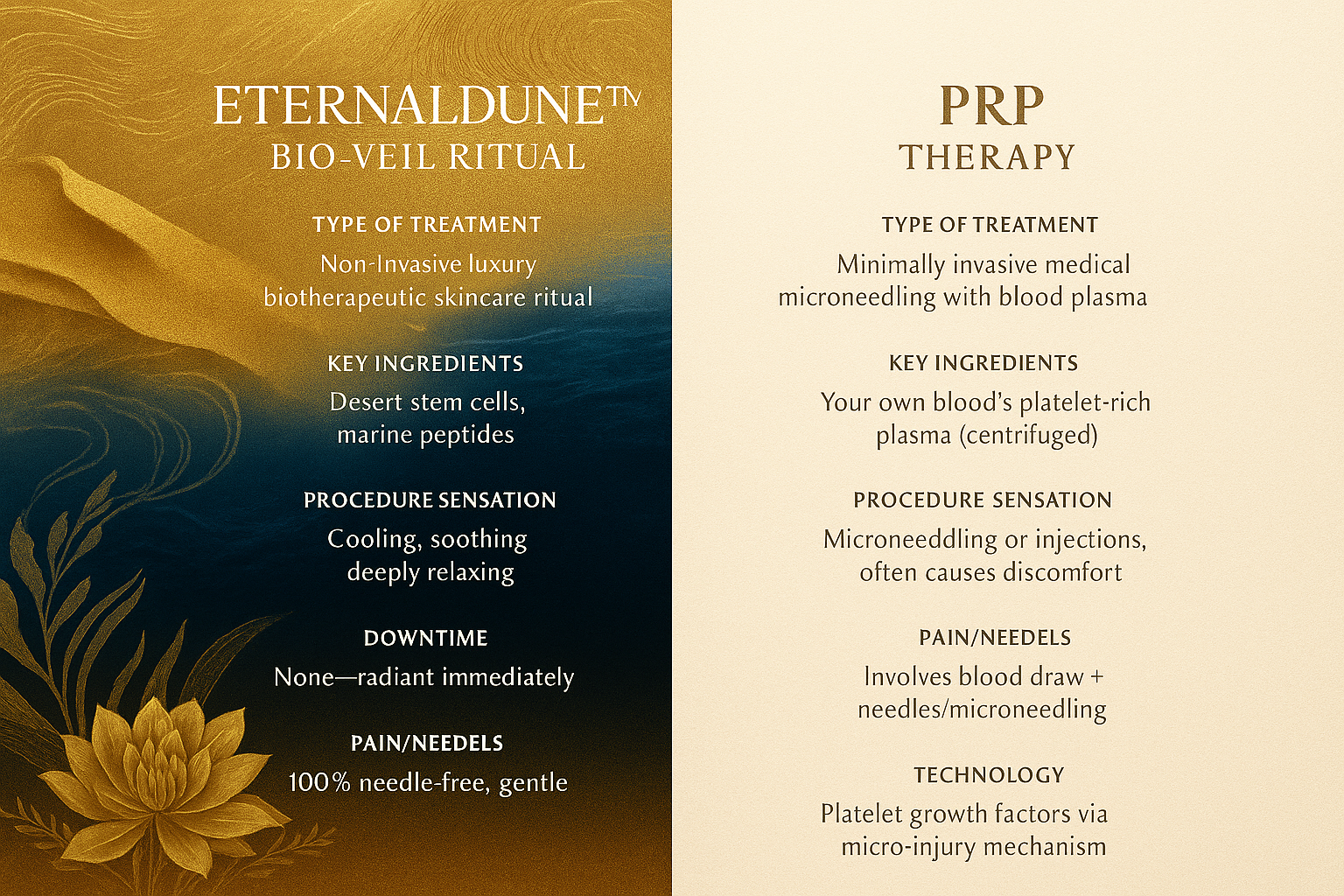 ETERNALDUNE™
BIO-VEIL RITUAL

TYPE OF TREATMENT
Non-Invasive luxury biotherapeutic skincare ritual

KEY INGREDIENTS
Desert stem cells, marine peptides

PROCEDURE SENSATION
Cooling, soothing deeply relaxing

DOWNTIME
None—radiant immediately

PAIN/NEEDELS
100% needle-free, gentle

PRP
THERAPY

TYPE OF TREATMENT
Minimally invasive medical microneedling with blood plasma

KEY INGREDIENTS
Your own blood's platelet-rich plasma (centrifuged)

PROCEDURE SENSATION
Microneeddling or injections, often causes discomfort

PAIN/NEEDELS
Involves blood draw + needles/microneedling

TECHNOLOGY
Platelet growth factors via micro-injury mechanism